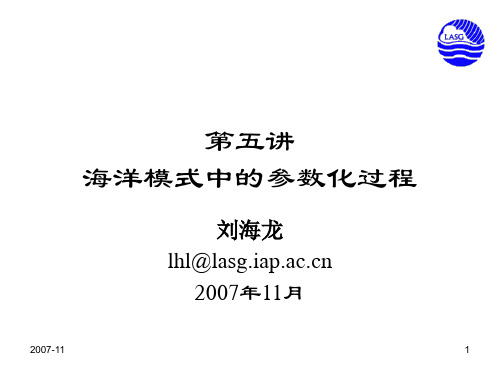 LASG

第五讲
海洋模式中的参数化过程

刘海龙
lhl@lasg.iap.ac.cn
2007年11月

2007-11

1